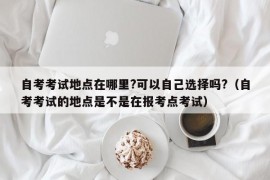 自考考试地点在哪里?可以自己选择吗?（自考考试的地点是不是在报考点考试）